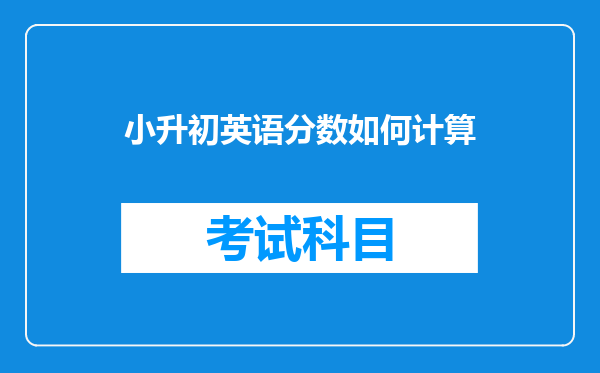 小升初英语分数如何计算

考试科目